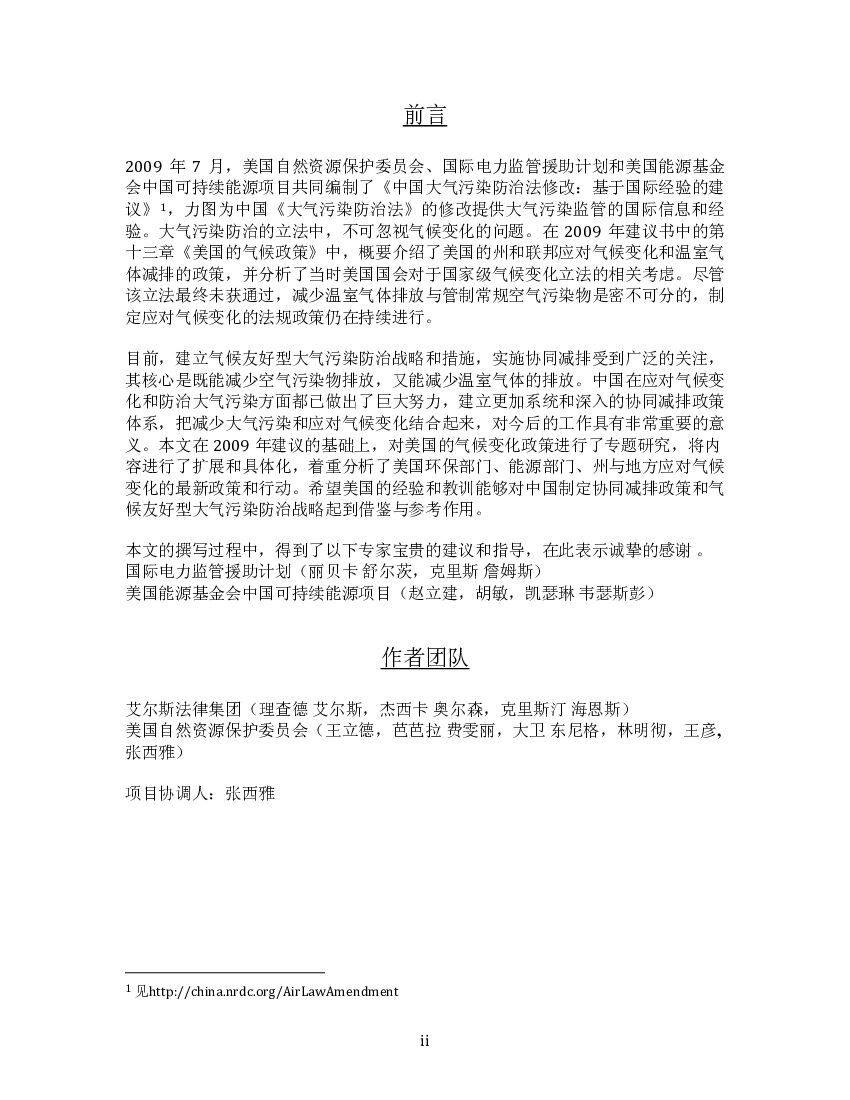 前言

2009 年 7 月，美国自然资源保护委员会、国际电力监管援助计划和美国能源基金会中国可持续能源项目共同编制了《中国大气污染防治法修改：基于国际经验的建议》$^1$，力图为中国《大气污染防治法》的修改提供大气污染监管的国际信息和经验。大气污染防治的立法中，不可忽视气候变化的问题。在 2009 年建议书中的第十三章《美国的气候政策》中，概要介绍了美国的州和联邦应对气候变化和温室气体减排的政策，并分析了当时美国国会对于国家级气候变化立法的相关考虑。尽管该立法最终未获通过，减少温室气体排放与管制常规空气污染物是密不可分的，制定应对气候变化的法规政策仍在持续进行。

目前，建立气候友好型大气污染防治战略和措施，实施协同减排受到广泛的关注，其核心是既能减少空气污染物排放，又能减少温室气体的排放。中国在应对气候变化和防治大气污染方面都已做出了巨大努力，建立更加系统和深入的协同减排政策体系，把减少大气污染和应对气候变化结合起来，对今后的工作具有非常重要的意义。本文在 2009 年建议的基础上，对美国的气候变化政策进行了专题研究，将内容进行了扩展和具体化，着重分析了美国环保部门、能源部门、州与地方应对气候变化的最新政策和行动。希望美国的经验和教训能够对中国制定协同减排政策和气候友好型大气污染防治战略起到借鉴与参考作用。

本文的撰写过程中，得到了以下专家宝贵的建议和指导，在此表示诚挚的感谢 。
国际电力监管援助计划（丽贝卡 舒尔茨，克里斯 詹姆斯）
美国能源基金会中国可持续能源项目（赵立建，胡敏，凯瑟琳 韦瑟斯彭）

作者团队

艾尔斯法律集团（理查德 艾尔斯，杰西卡 奥尔森，克里斯汀 海恩斯）
美国自然资源保护委员会（王立德，芭芭拉 费雯丽，大卫 东尼格，林明彻，王彦，张西雅）

项目协调人：张西雅

$^1$ 见http://china.nrdc.org/AirLawAmendment

ii